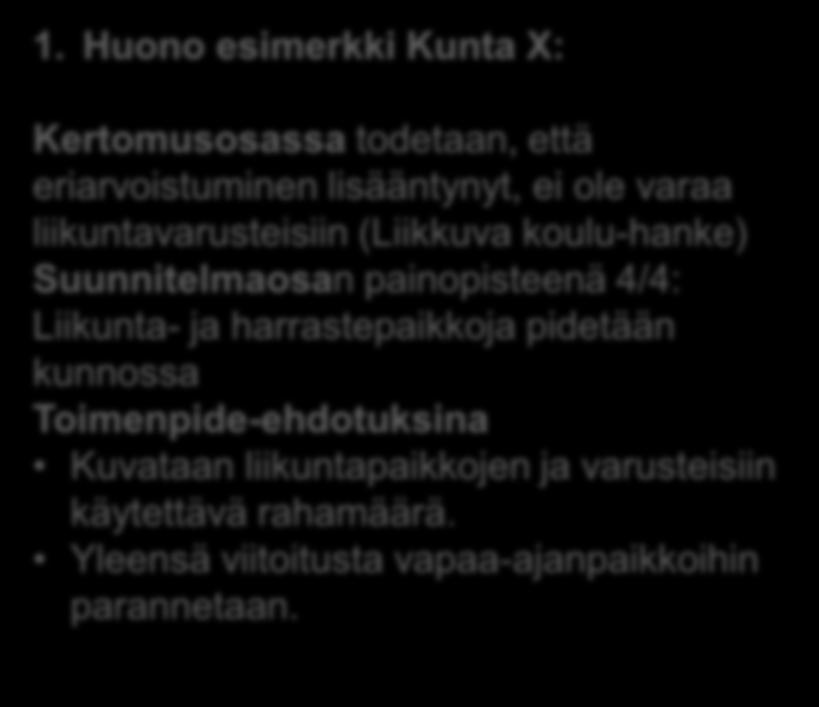 1. Huono esimerkki Kunta X:

Kertomusosassa todetaan, että eriarvoistuminen lisääntynyt, ei ole varaa liikuntavarusteisiin (Liikkuva koulu-hanke)
Suunnitelmaosan painopisteenä 4/4: Liikunta- ja harrastepaikkoja pidetään kunnossa
Toimenpide-ehdotuksina
• Kuvataan liikuntapaikkojen ja varusteisiin käytettävä rahamäärä.
• Yleensä viitoitusta vapaa-ajanpaikkoihin parannetaan.